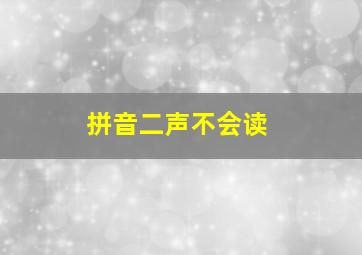 拼音二声不会读